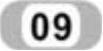 09